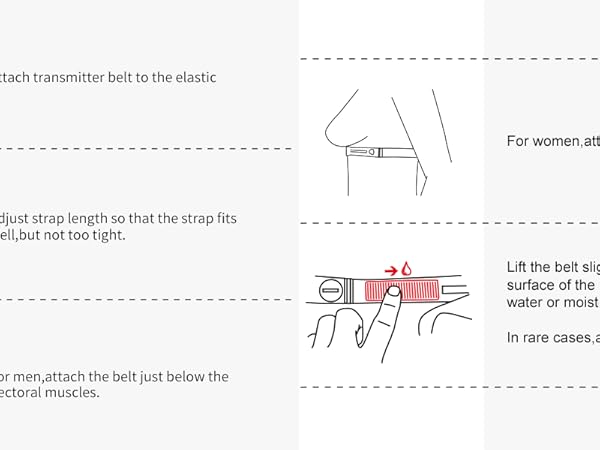 ttach transmitter belt to the elastic

djust strap length so that the strap fits ell,but not too tight.

or men,attach the belt just below the ectoral muscles.

For women,att

Lift the belt slig surface of the water or moist

In rare cases,a